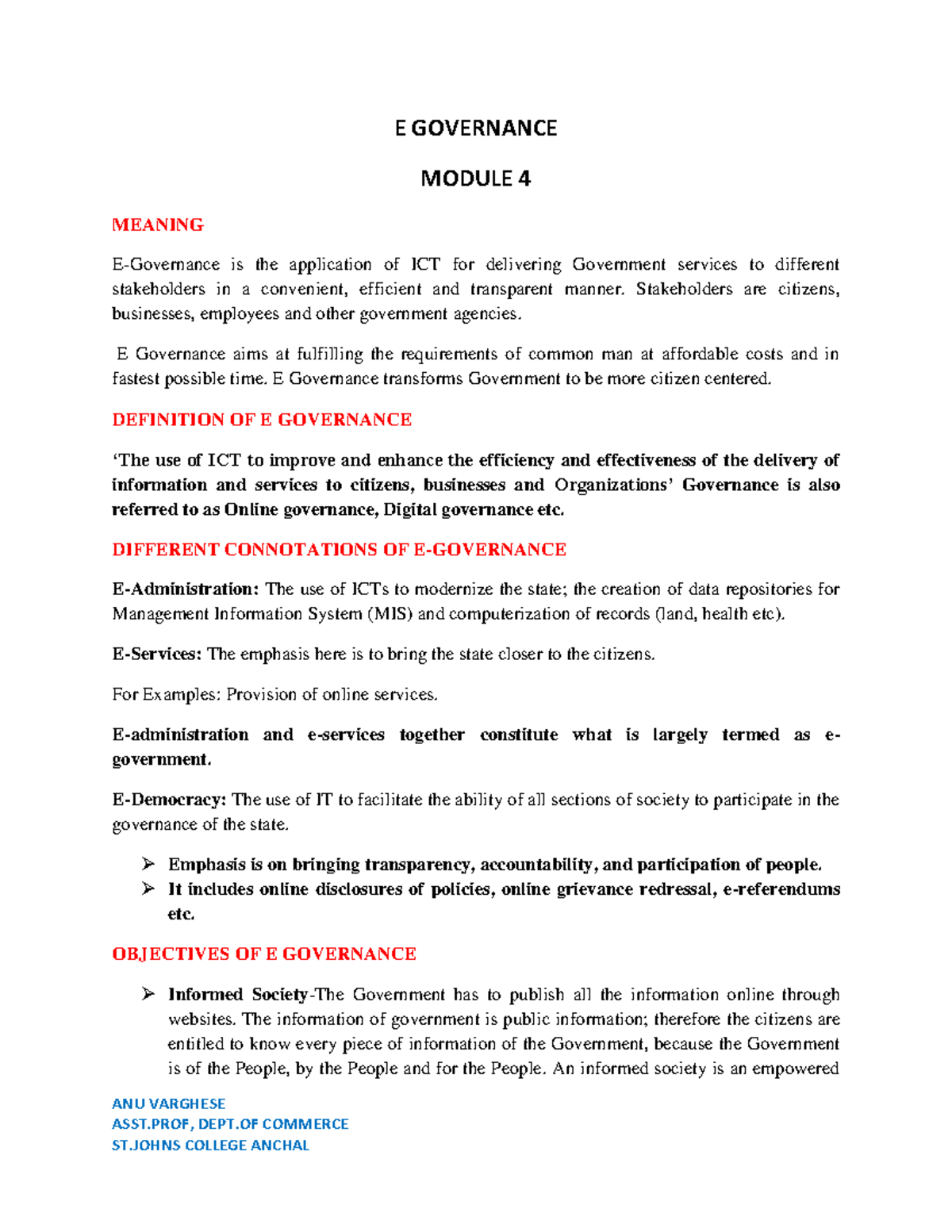 E GOVERNANCE

MODULE 4

MEANING

E-Governance is the application of ICT for delivering Government services to different stakeholders in a convenient, efficient and transparent manner. Stakeholders are citizens, businesses, employees and other government agencies.

E Governance aims at fulfilling the requirements of common man at affordable costs and in fastest possible time. E Governance transforms Government to be more citizen centered.

DEFINITION OF E GOVERNANCE

'The use of ICT to improve and enhance the efficiency and effectiveness of the delivery of information and services to citizens, businesses and Organizations' Governance is also referred to as Online governance, Digital governance etc.

DIFFERENT CONNOTATIONS OF E-GOVERNANCE

E-Administration: The use of ICTs to modernize the state; the creation of data repositories for Management Information System (MIS) and computerization of records (land, health etc).

E-Services: The emphasis here is to bring the state closer to the citizens.

For Examples: Provision of online services.

E-administration and e-services together constitute what is largely termed as e-government.

E-Democracy: The use of IT to facilitate the ability of all sections of society to participate in the governance of the state.

➢ Emphasis is on bringing transparency, accountability, and participation of people.
➢ It includes online disclosures of policies, online grievance redressal, e-referendums etc.

OBJECTIVES OF E GOVERNANCE

➢ Informed Society-The Government has to publish all the information online through websites. The information of government is public information; therefore the citizens are entitled to know every piece of information of the Government, because the Government is of the People, by the People and for the People. An informed society is an empowered

ANU VARGHESE
ASST.PROF, DEPT.OF COMMERCE
ST.JOHNS COLLEGE ANCHAL